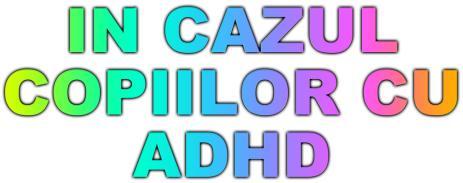 IN CAZUL COPIILOR CU ADHD